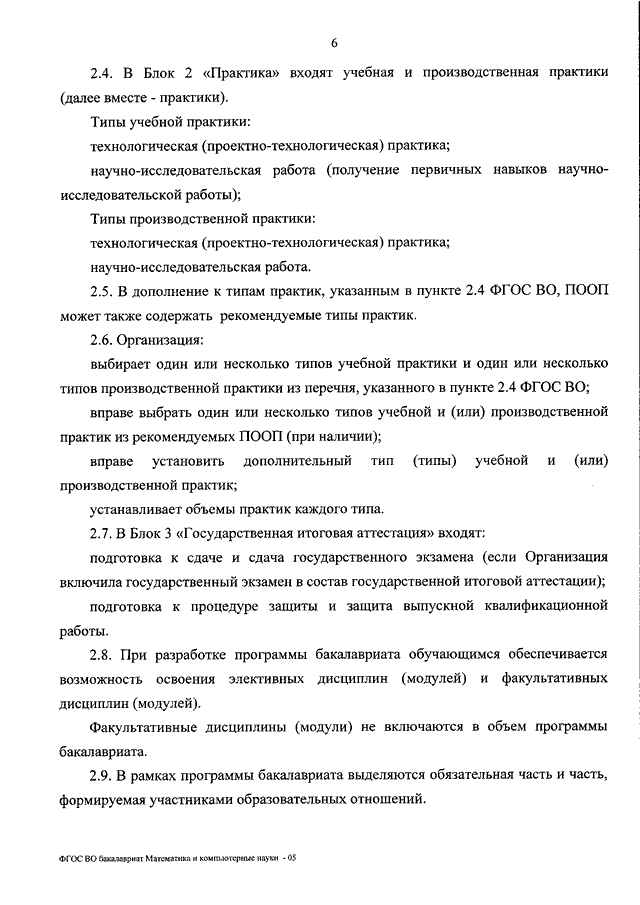 6

2.4. В Блок 2 «Практика» входят учебная и производственная практики (далее вместе - практики).

Типы учебной практики:

технологическая (проектно-технологическая) практика;

научно-исследовательская работа (получение первичных навыков научно-исследовательской работы);

Типы производственной практики:

технологическая (проектно-технологическая) практика;

научно-исследовательская работа.

2.5. В дополнение к типам практик, указанным в пункте 2.4 ФГОС ВО, ПООП может также содержать рекомендуемые типы практик.

2.6. Организация:

выбирает один или несколько типов учебной практики и один или несколько типов производственной практики из перечня, указанного в пункте 2.4 ФГОС ВО;

вправе выбрать один или несколько типов учебной и (или) производственной практик из рекомендуемых ПООП (при наличии);

вправе установить дополнительный тип (типы) учебной и (или) производственной практик;

устанавливает объемы практик каждого типа.

2.7. В Блок 3 «Государственная итоговая аттестация» входят:

подготовка к сдаче и сдача государственного экзамена (если Организация включила государственный экзамен в состав государственной итоговой аттестации);

подготовка к процедуре защиты и защита выпускной квалификационной работы.

2.8. При разработке программы бакалавриата обучающимся обеспечивается возможность освоения элективных дисциплин (модулей) и факультативных дисциплин (модулей).

Факультативные дисциплины (модули) не включаются в объем программы бакалавриата.

2.9. В рамках программы бакалавриата выделяются обязательная часть и часть, формируемая участниками образовательных отношений.

ФГОС ВО бакалавриат Математика и компьютерные науки - 05